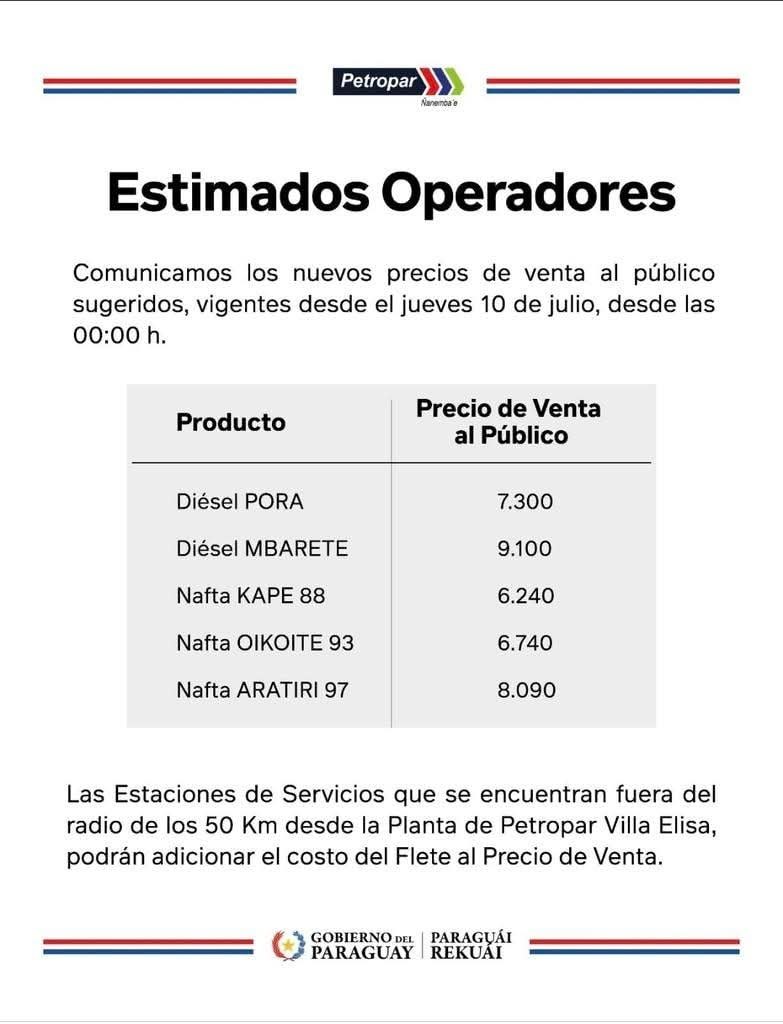 Petropar
Ñanemba'e

Estimados Operadores

Comunicamos los nuevos precios de venta al público sugeridos, vigentes desde el jueves 10 de julio, desde las 00:00 h.

| Producto | Precio de Venta al Público |
|---|---|
| Diésel PORA | 7.300 |
| Diésel MBARETE | 9.100 |
| Nafta KAPE 88 | 6.240 |
| Nafta OIKOITE 93 | 6.740 |
| Nafta ARATIRI 97 | 8.090 |

Las Estaciones de Servicios que se encuentran fuera del radio de los 50 Km desde la Planta de Petropar Villa Elisa, podrán adicionar el costo del Flete al Precio de Venta.

GOBIERNO DEL PARAGUAY | PARAGUÁI REKUÁI